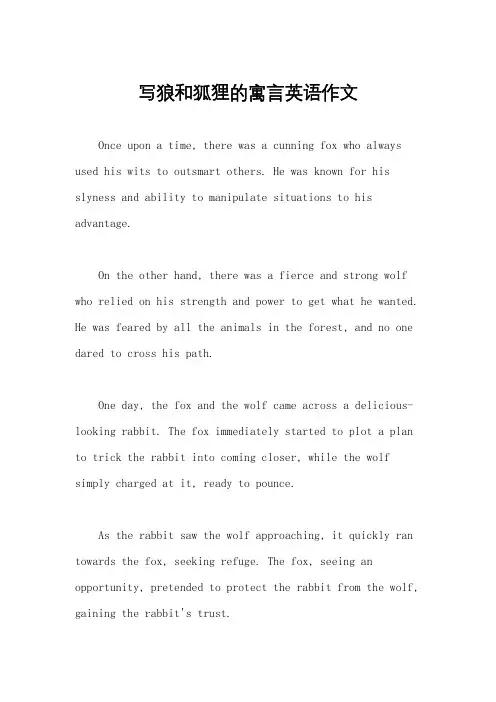 写狼和狐狸的寓言英语作文

Once upon a time, there was a cunning fox who always used his wits to outsmart others. He was known for his slyness and ability to manipulate situations to his advantage.

On the other hand, there was a fierce and strong wolf who relied on his strength and power to get what he wanted. He was feared by all the animals in the forest, and no one dared to cross his path.

One day, the fox and the wolf came across a delicious-looking rabbit. The fox immediately started to plot a plan to trick the rabbit into coming closer, while the wolf simply charged at it, ready to pounce.

As the rabbit saw the wolf approaching, it quickly ran towards the fox, seeking refuge. The fox, seeing an opportunity, pretended to protect the rabbit from the wolf, gaining the rabbit's trust.